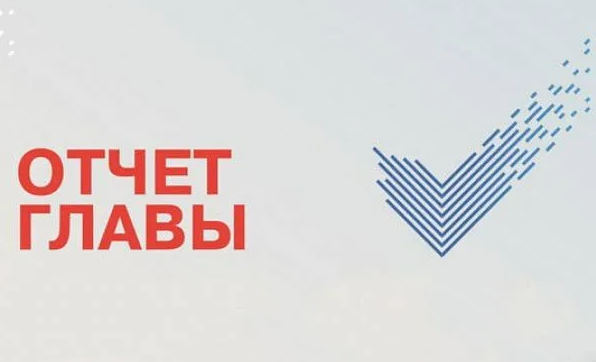 ОТЧЕТ
ГЛАВЫ